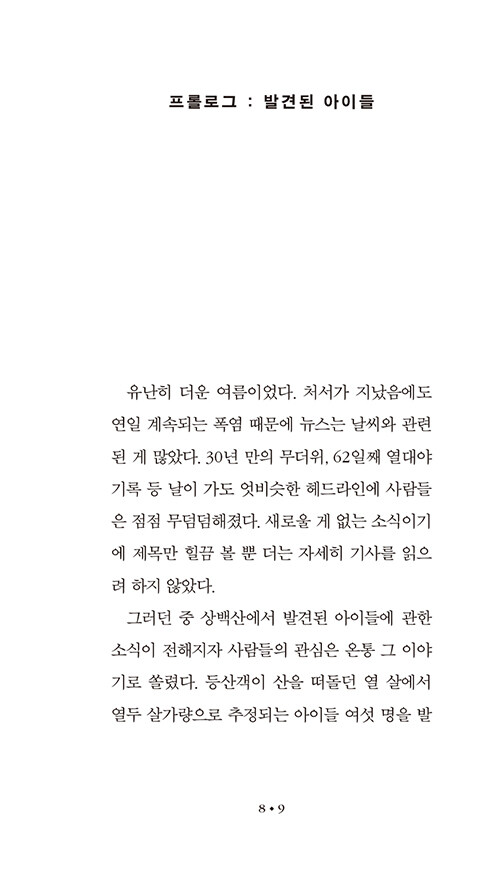 프롤로그 : 발견된 아이들

유난히 더운 여름이었다. 처서가 지났음에도 연일 계속되는 폭염 때문에 뉴스는 날씨와 관련된 게 많았다. 30년 만의 무더위, 62일째 열대야 기록 등 날이 가도 엇비슷한 헤드라인에 사람들은 점점 무덤덤해졌다. 새로울 게 없는 소식이기에 제목만 힐끔 볼 뿐 더는 자세히 기사를 읽으려 하지 않았다.

그러던 중 상백산에서 발견된 아이들에 관한 소식이 전해지자 사람들의 관심은 온통 그 이야기로 쏠렸다. 등산객이 산을 떠돌던 열 살에서 열두 살가량으로 추정되는 아이들 여섯 명을 발

8 • 9